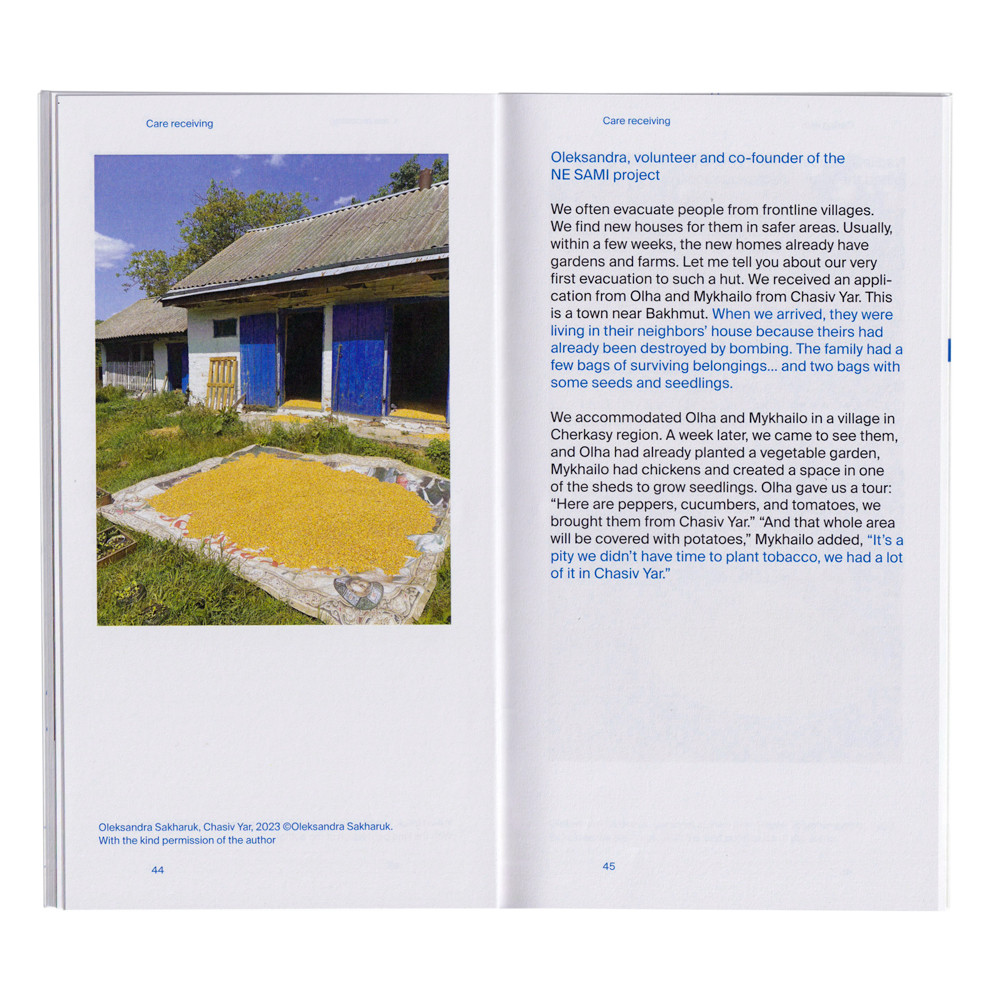 Care receiving

Oleksandra Sakharuk, Chasiv Yar, 2023 ©Oleksandra Sakharuk.
With the kind permission of the author

44

Care receiving

Oleksandra, volunteer and co-founder of the NE SAMI project

We often evacuate people from frontline villages. We find new houses for them in safer areas. Usually, within a few weeks, the new homes already have gardens and farms. Let me tell you about our very first evacuation to such a hut. We received an application from Olha and Mykhailo from Chasiv Yar. This is a town near Bakhmut. When we arrived, they were living in their neighbors' house because theirs had already been destroyed by bombing. The family had a few bags of surviving belongings... and two bags with some seeds and seedlings.

We accommodated Olha and Mykhailo in a village in Cherkasy region. A week later, we came to see them, and Olha had already planted a vegetable garden, Mykhailo had chickens and created a space in one of the sheds to grow seedlings. Olha gave us a tour: "Here are peppers, cucumbers, and tomatoes, we brought them from Chasiv Yar." "And that whole area will be covered with potatoes," Mykhailo added, "It's a pity we didn't have time to plant tobacco, we had a lot of it in Chasiv Yar."

45